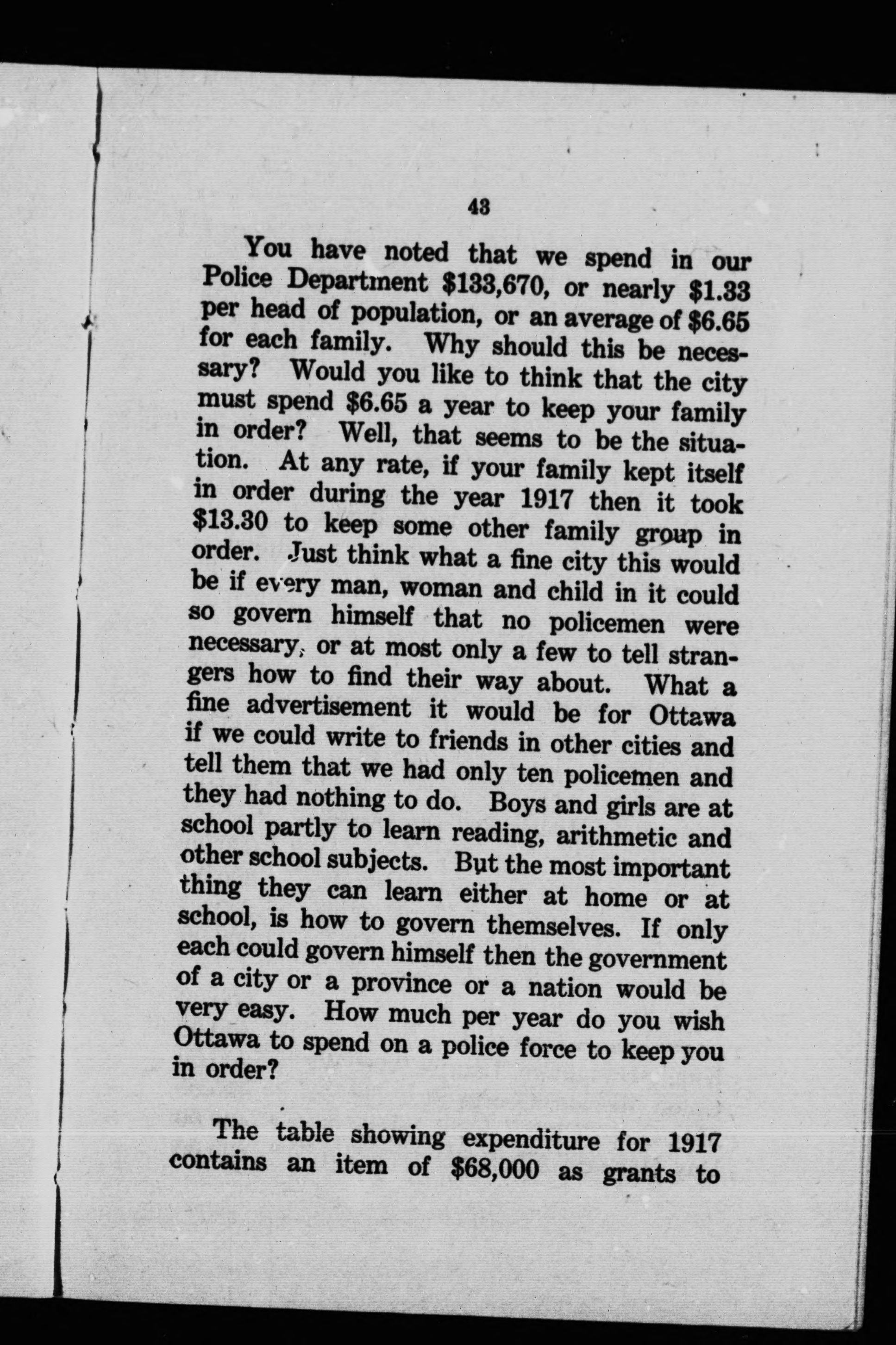 43

You have noted that we spend in our Police Department \$133,670, or nearly \$1.33 per head of population, or an average of \$6.65 for each family. Why should this be necessary? Would you like to think that the city must spend \$6.65 a year to keep your family in order? Well, that seems to be the situation. At any rate, if your family kept itself in order during the year 1917 then it took \$13.30 to keep some other family group in order. Just think what a fine city this would be if every man, woman and child in it could so govern himself that no policemen were necessary, or at most only a few to tell strangers how to find their way about. What a fine advertisement it would be for Ottawa if we could write to friends in other cities and tell them that we had only ten policemen and they had nothing to do. Boys and girls are at school partly to learn reading, arithmetic and other school subjects. But the most important thing they can learn either at home or at school, is how to govern themselves. If only each could govern himself then the government of a city or a province or a nation would be very easy. How much per year do you wish Ottawa to spend on a police force to keep you in order?

The table showing expenditure for 1917 contains an item of \$68,000 as grants to